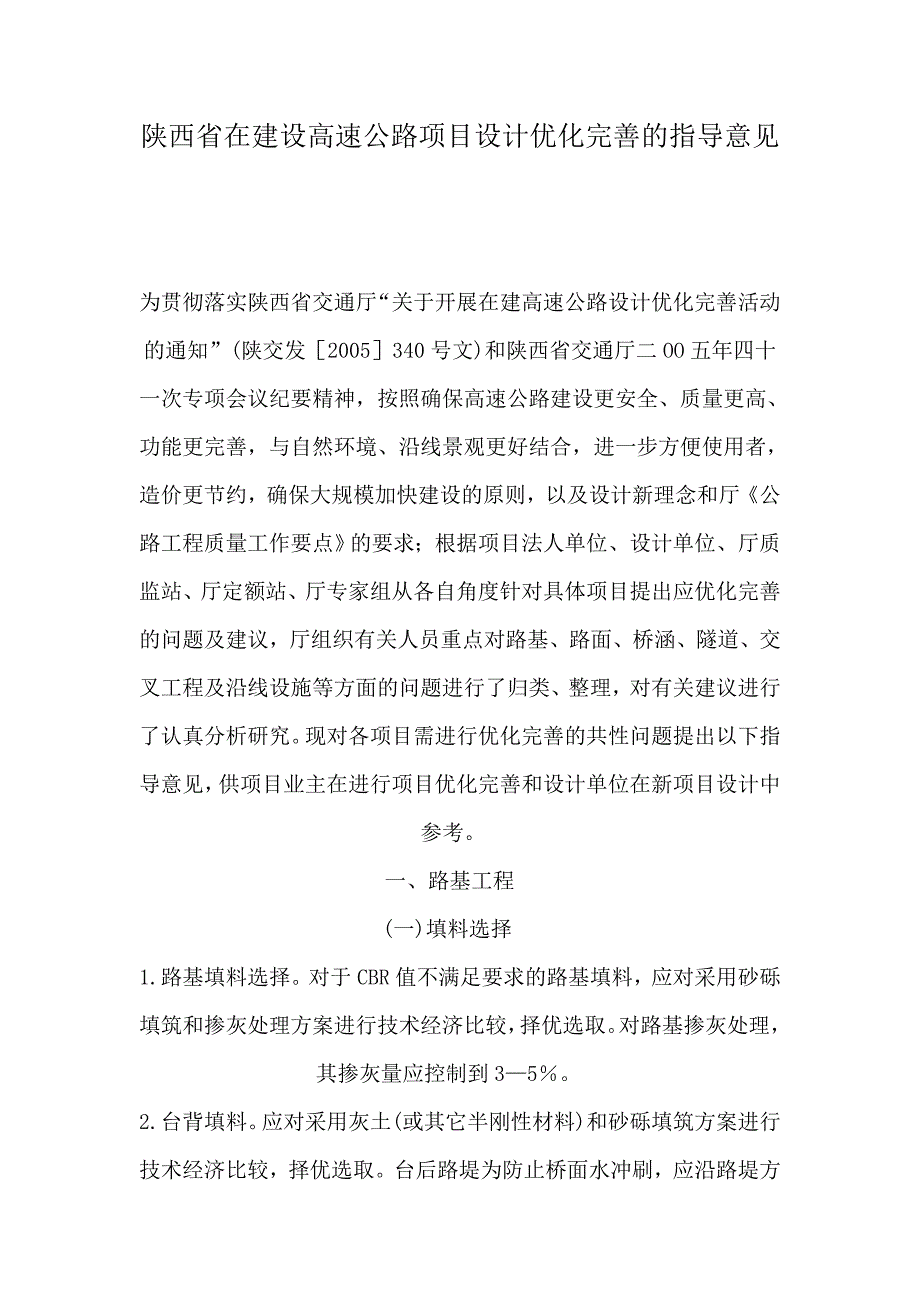 陕西省在建设高速公路项目设计优化完善的指导意见

为贯彻落实陕西省交通厅“关于开展在建高速公路设计优化完善活动的通知”(陕交发［2005］340号文)和陕西省交通厅二00五年四十一次专项会议纪要精神，按照确保高速公路建设更安全、质量更高、功能更完善，与自然环境、沿线景观更好结合，进一步方便使用者，造价更节约，确保大规模加快建设的原则，以及设计新理念和厅《公路工程质量工作要点》的要求；根据项目法人单位、设计单位、厅质监站、厅定额站、厅专家组从各自角度针对具体项目提出应优化完善的问题及建议，厅组织有关人员重点对路基、路面、桥涵、隧道、交叉工程及沿线设施等方面的问题进行了归类、整理，对有关建议进行了认真分析研究。现对各项目需进行优化完善的共性问题提出以下指导意见，供项目业主在进行项目优化完善和设计单位在新项目设计中参考。

一、路基工程

(一)填料选择

1.路基填料选择。对于CBR值不满足要求的路基填料，应对采用砂砾填筑和掺灰处理方案进行技术经济比较，择优选取。对路基掺灰处理，其掺灰量应控制到3—5%。

2.台背填料。应对采用灰土(或其它半刚性材料)和砂砾填筑方案进行技术经济比较，择优选取。台后路堤为防止桥面水冲刷，应沿路堤方